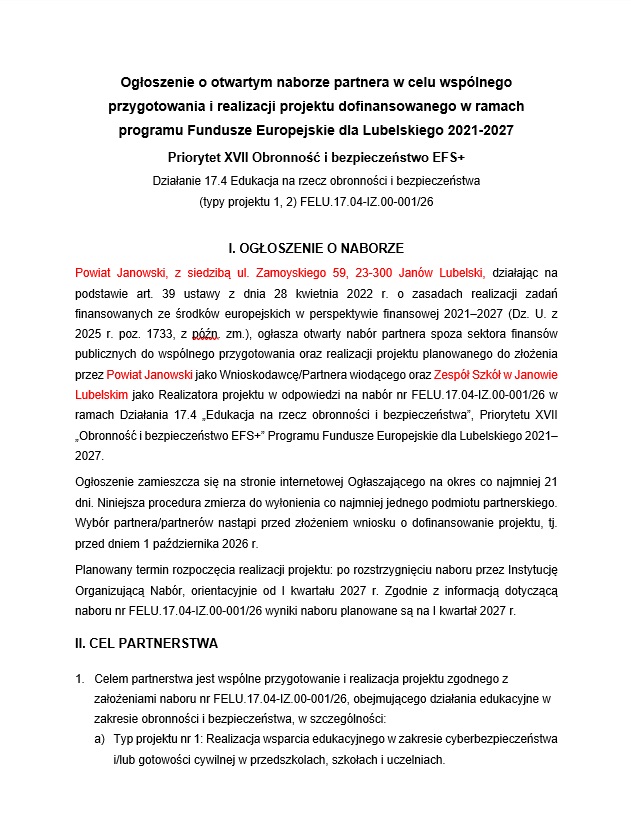 Ogłoszenie o otwartym naborze partnera w celu wspólnego przygotowania i realizacji projektu dofinansowanego w ramach programu Fundusze Europejskie dla Lubelskiego 2021-2027

Priorytet XVII Obronność i bezpieczeństwo EFS+

Działanie 17.4 Edukacja na rzecz obronności i bezpieczeństwa
(typy projektu 1, 2) FELU.17.04-IZ.00-001/26

I. OGŁOSZENIE O NABORZE

Powiat Janowski, z siedzibą ul. Zamoyskiego 59, 23-300 Janów Lubelski, działając na podstawie art. 39 ustawy z dnia 28 kwietnia 2022 r. o zasadach realizacji zadań finansowanych ze środków europejskich w perspektywie finansowej 2021–2027 (Dz. U. z 2025 r. poz. 1733, z późn. zm.), ogłasza otwarty nabór partnera spoza sektora finansów publicznych do wspólnego przygotowania oraz realizacji projektu planowanego do złożenia przez Powiat Janowski jako Wnioskodawcę/Partnera wiodącego oraz Zespół Szkół w Janowie Lubelskim jako Realizatora projektu w odpowiedzi na nabór nr FELU.17.04-IZ.00-001/26 w ramach Działania 17.4 „Edukacja na rzecz obronności i bezpieczeństwa", Priorytetu XVII „Obronność i bezpieczeństwo EFS+" Programu Fundusze Europejskie dla Lubelskiego 2021–2027.

Ogłoszenie zamieszcza się na stronie internetowej Ogłaszającego na okres co najmniej 21 dni. Niniejsza procedura zmierza do wyłonienia co najmniej jednego podmiotu partnerskiego. Wybór partnera/partnerów nastąpi przed złożeniem wniosku o dofinansowanie projektu, tj. przed dniem 1 października 2026 r.

Planowany termin rozpoczęcia realizacji projektu: po rozstrzygnięciu naboru przez Instytucję Organizującą Nabór, orientacyjnie od I kwartału 2027 r. Zgodnie z informacją dotyczącą naboru nr FELU.17.04-IZ.00-001/26 wyniki naboru planowane są na I kwartał 2027 r.

II. CEL PARTNERSTWA

1. Celem partnerstwa jest wspólne przygotowanie i realizacja projektu zgodnego z założeniami naboru nr FELU.17.04-IZ.00-001/26, obejmującego działania edukacyjne w zakresie obronności i bezpieczeństwa, w szczególności:
a) Typ projektu nr 1: Realizacja wsparcia edukacyjnego w zakresie cyberbezpieczeństwa i/lub gotowości cywilnej w przedszkolach, szkołach i uczelniach.